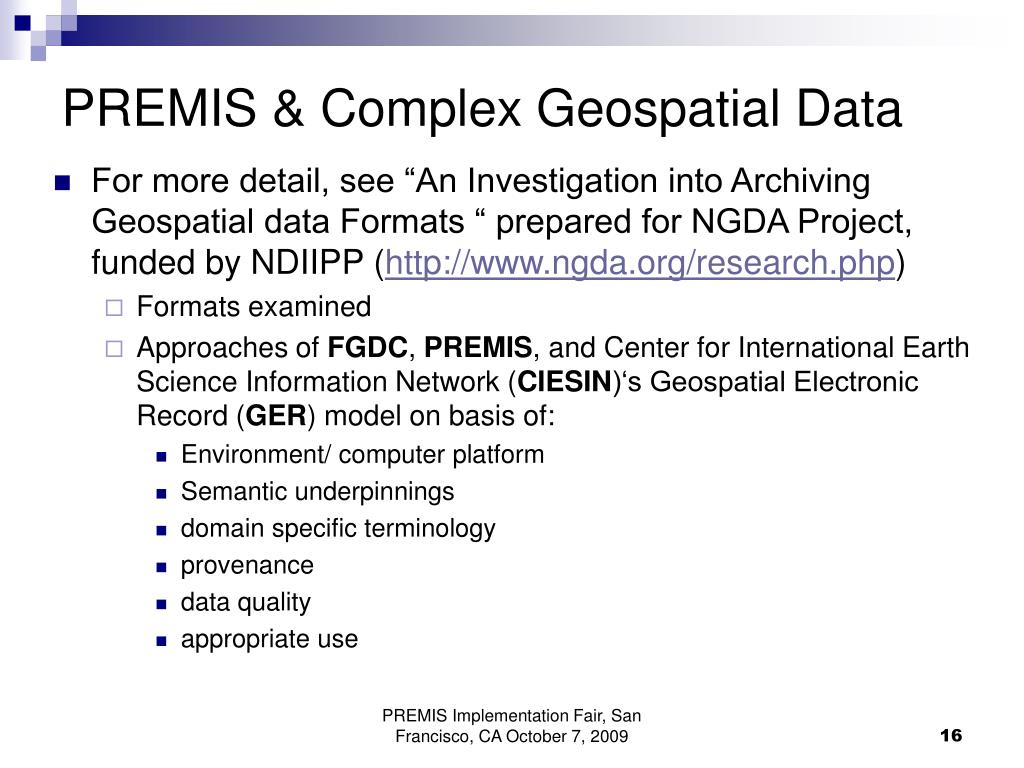 PREMIS & Complex Geospatial Data

For more detail, see “An Investigation into Archiving Geospatial data Formats “ prepared for NGDA Project, funded by NDIIPP (http://www.ngda.org/research.php)

Formats examined

Approaches of FGDC, PREMIS, and Center for International Earth Science Information Network (CIESIN)‘s Geospatial Electronic Record (GER) model on basis of:

Environment/ computer platform

Semantic underpinnings

domain specific terminology

provenance

data quality

appropriate use

PREMIS Implementation Fair, San Francisco, CA October 7, 2009

16